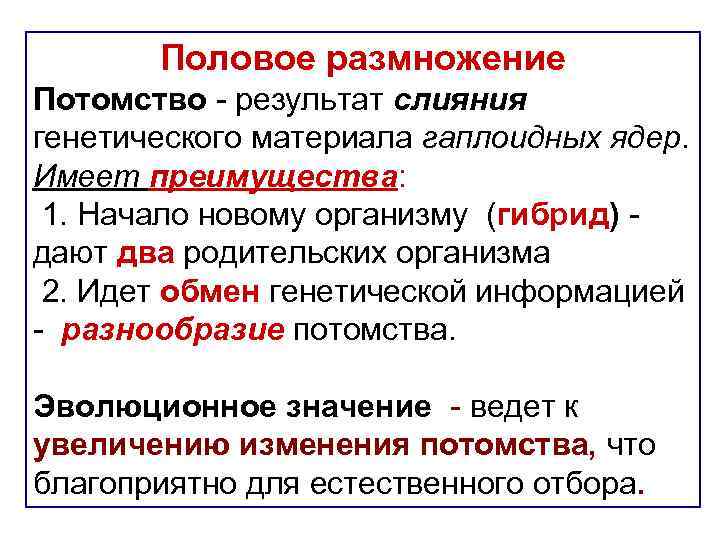 Половое размножение

Потомство - результат слияния генетического материала гаплоидных ядер.

Имеет преимущества:

1. Начало новому организму (гибрид) - дают два родительских организма

2. Идет обмен генетической информацией - разнообразие потомства.

Эволюционное значение - ведет к увеличению изменения потомства, что благоприятно для естественного отбора.